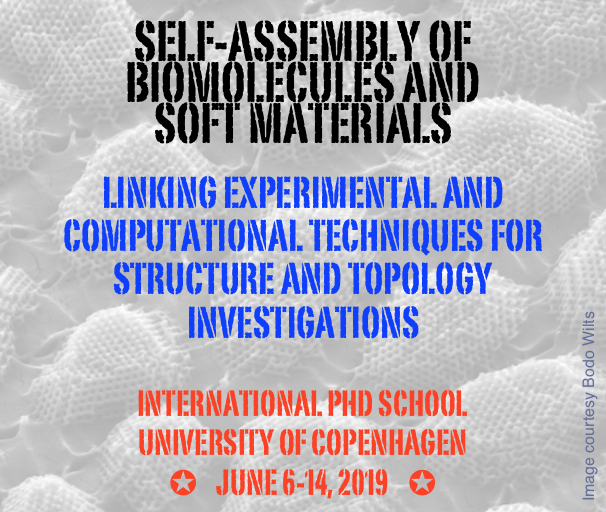 SELF-ASSEMBLY OF BIOMOLECULES AND SOFT MATERIALS

LINKING EXPERIMENTAL AND COMPUTATIONAL TECHNIQUES FOR STRUCTURE AND TOPOLOGY INVESTIGATIONS

INTERNATIONAL PHD SCHOOL
UNIVERSITY OF COPENHAGEN
JUNE 6-14, 2019

Image courtesy Bodo Wilts